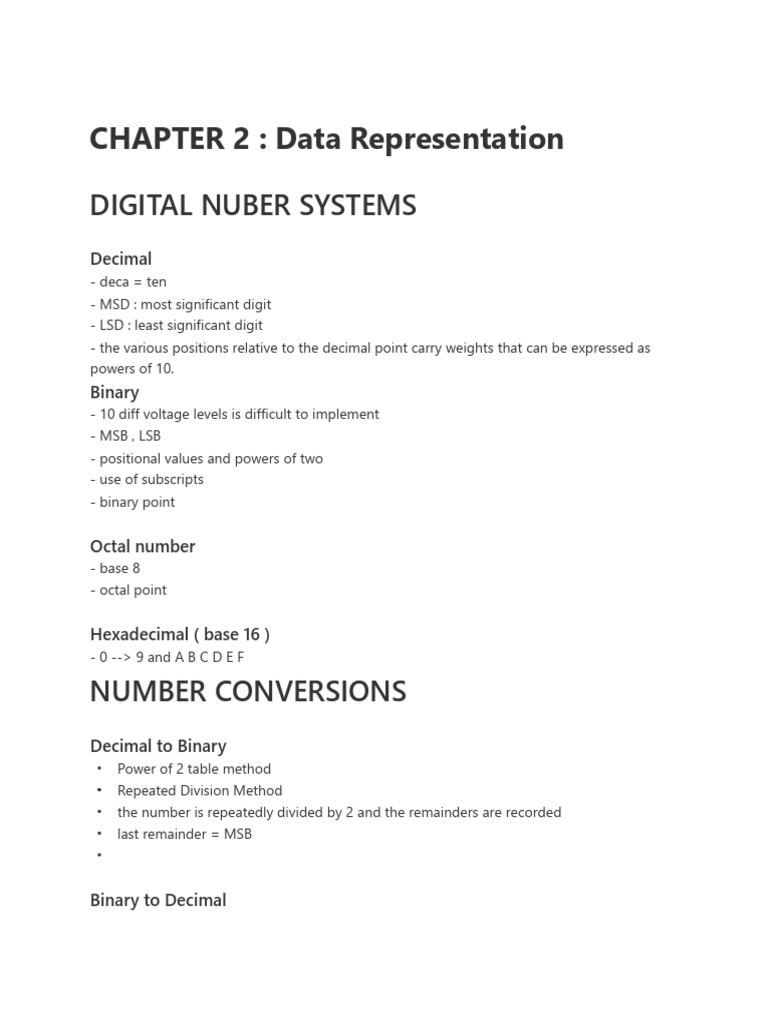 CHAPTER 2 : Data Representation

DIGITAL NUBER SYSTEMS

Decimal
- deca = ten
- MSD : most significant digit
- LSD : least significant digit
- the various positions relative to the decimal point carry weights that can be expressed as powers of 10.

Binary
- 10 diff voltage levels is difficult to implement
- MSB , LSB
- positional values and powers of two
- use of subscripts
- binary point

Octal number
- base 8
- octal point

Hexadecimal ( base 16 )
- 0 --> 9 and A B C D E F

NUMBER CONVERSIONS

Decimal to Binary
• Power of 2 table method
• Repeated Division Method
• the number is repeatedly divided by 2 and the remainders are recorded
• last remainder = MSB
•

Binary to Decimal